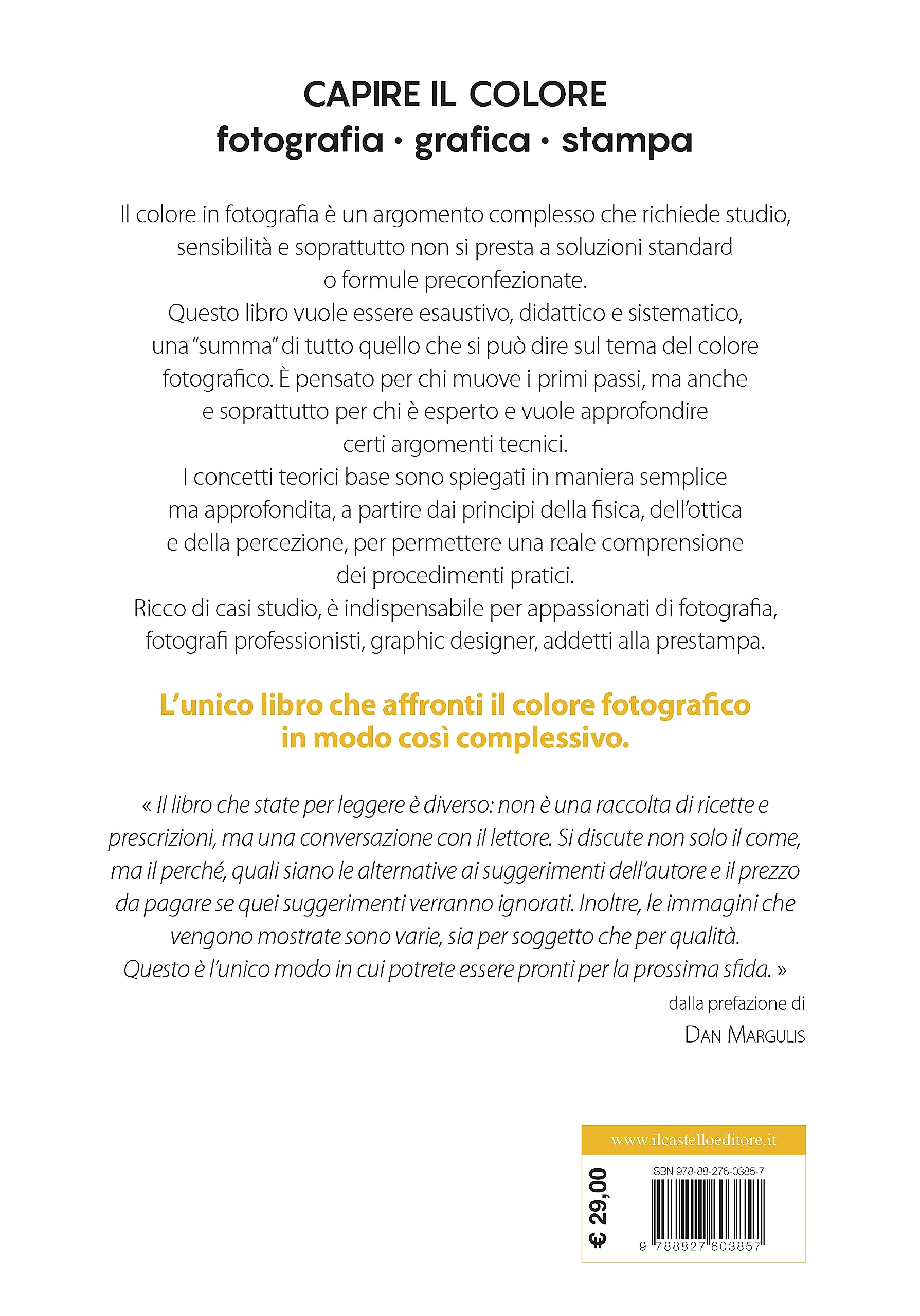 CAPIRE IL COLORE
fotografia · grafica · stampa

Il colore in fotografia è un argomento complesso che richiede studio, sensibilità e soprattutto non si presta a soluzioni standard o formule preconfezionate.
Questo libro vuole essere esaustivo, didattico e sistematico, una "summa" di tutto quello che si può dire sul tema del colore fotografico. È pensato per chi muove i primi passi, ma anche e soprattutto per chi è esperto e vuole approfondire certi argomenti tecnici.
I concetti teorici base sono spiegati in maniera semplice ma approfondita, a partire dai principi della fisica, dell'ottica e della percezione, per permettere una reale comprensione dei procedimenti pratici.
Ricco di casi studio, è indispensabile per appassionati di fotografia, fotografi professionisti, graphic designer, addetti alla prestampa.

L'unico libro che affronti il colore fotografico in modo così complessivo.

« Il libro che state per leggere è diverso: non è una raccolta di ricette e prescrizioni, ma una conversazione con il lettore. Si discute non solo il come, ma il perché, quali siano le alternative ai suggerimenti dell'autore e il prezzo da pagare se quei suggerimenti verranno ignorati. Inoltre, le immagini che vengono mostrate sono varie, sia per soggetto che per qualità. Questo è l'unico modo in cui potrete essere pronti per la prossima sfida. »

dalla prefazione di
DAN MARGULIS

www.ilcastelloeditore.it

€ 29,00

ISBN 978-88-276-0385-7

9 788827 603857